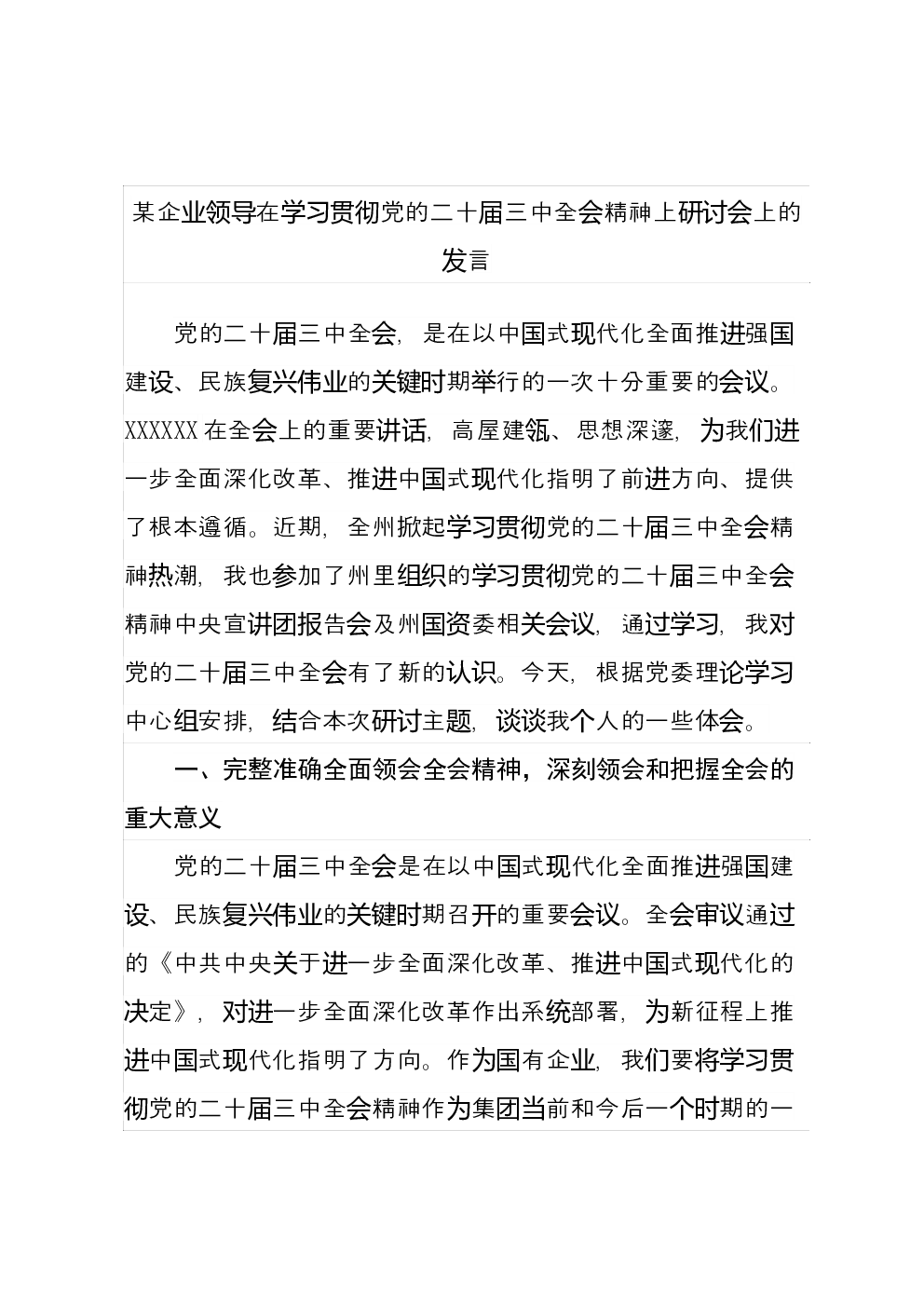 某企业领导在学习贯彻党的二十届三中全会精神上研讨会上的发言

党的二十届三中全会，是在以中国式现代化全面推进强国建设、民族复兴伟业的关键时期举行的一次十分重要的会议。XXXXXX在全会上的重要讲话，高屋建瓴、思想深邃，为我们进一步全面深化改革、推进中国式现代化指明了前进方向、提供了根本遵循。近期，全州掀起学习贯彻党的二十届三中全会精神热潮，我也参加了州里组织的学习贯彻党的二十届三中全会精神中央宣讲团报告会及州国资委相关会议，通过学习，我对党的二十届三中全会有了新的认识。今天，根据党委理论学习中心组安排，结合本次研讨主题，谈谈我个人的一些体会。

一、完整准确全面领会全会精神，深刻领会和把握全会的重大意义

党的二十届三中全会是在以中国式现代化全面推进强国建设、民族复兴伟业的关键时期召开的重要会议。全会审议通过的《中共中央关于进一步全面深化改革、推进中国式现代化的决定》，对进一步全面深化改革作出系统部署，为新征程上推进中国式现代化指明了方向。作为国有企业，我们要将学习贯彻党的二十届三中全会精神作为集团当前和今后一个时期的一